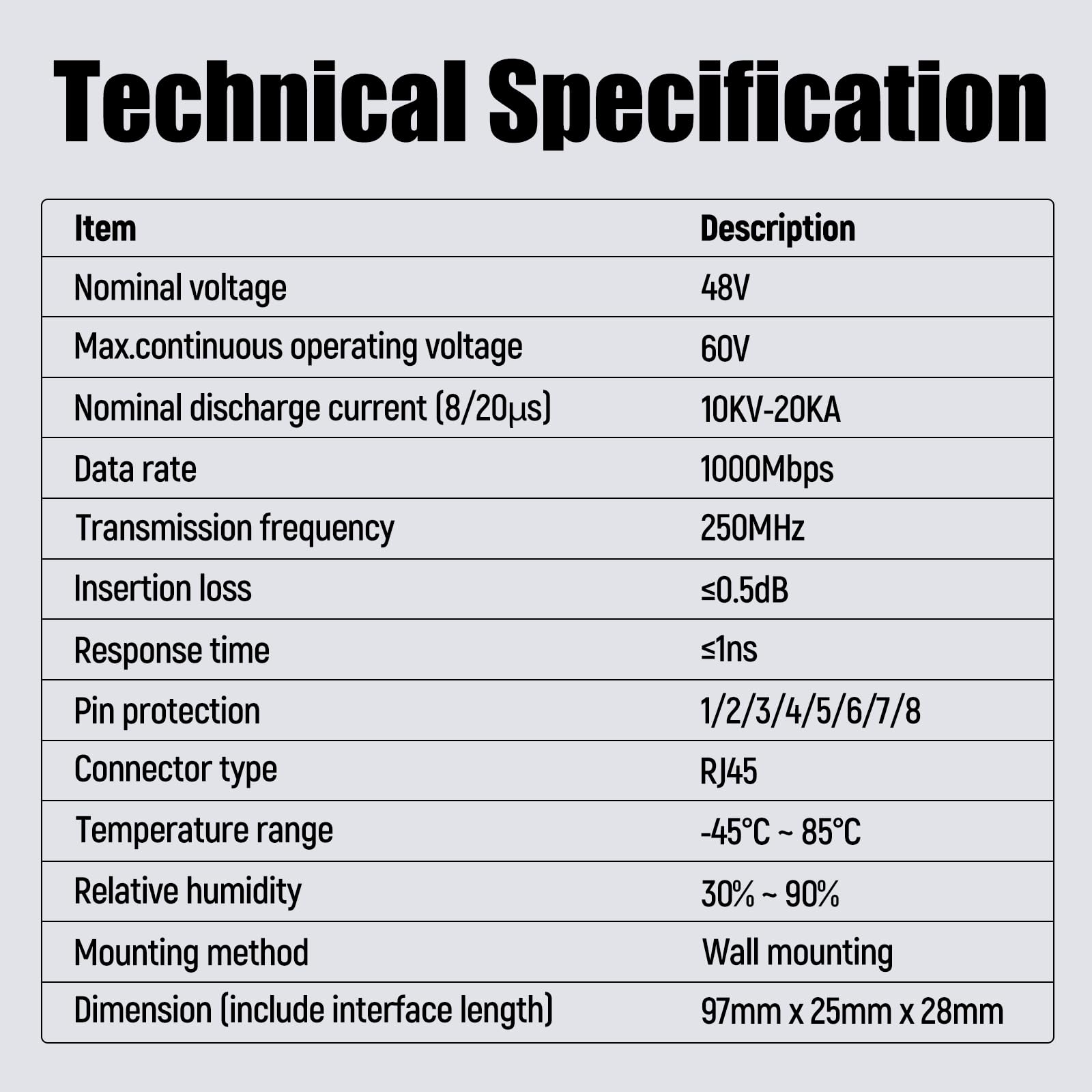 Technical Specification

| Item | Description |
|---|---|
| Nominal voltage | 48V |
| Max.continuous operating voltage | 60V |
| Nominal discharge current (8/20μs) | 10KV-20KA |
| Data rate | 1000Mbps |
| Transmission frequency | 250MHz |
| Insertion loss | ≤0.5dB |
| Response time | ≤1ns |
| Pin protection | 1/2/3/4/5/6/7/8 |
| Connector type | RJ45 |
| Temperature range | -45℃ ~ 85℃ |
| Relative humidity | 30% ~ 90% |
| Mounting method | Wall mounting |
| Dimension (include interface length) | 97mm x 25mm x 28mm |